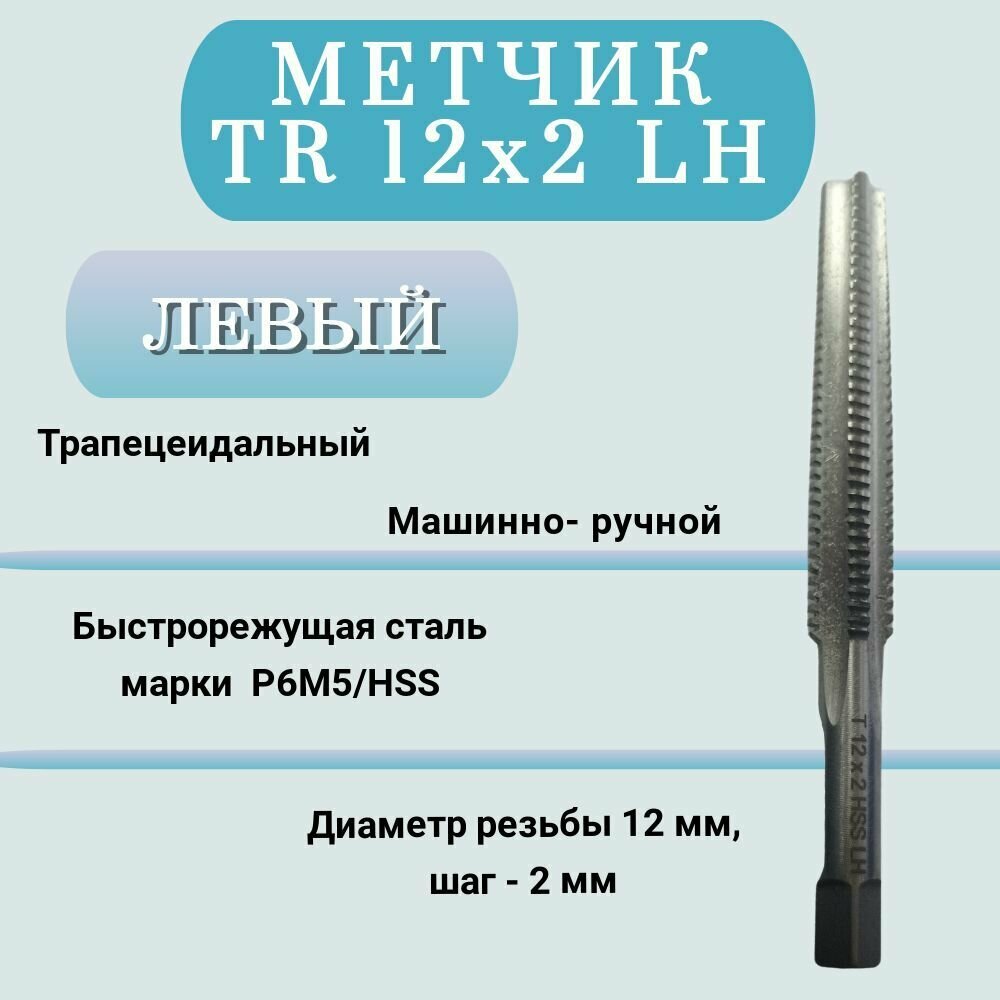 МЕТЧИК
TR 12x2 LH

ЛЕВЫЙ

Трапецеидальный

Машинно- ручной

Быстрорежущая сталь
марки P6M5/HSS

Диаметр резьбы 12 мм,
шаг - 2 мм

T 12x2 HSS LH